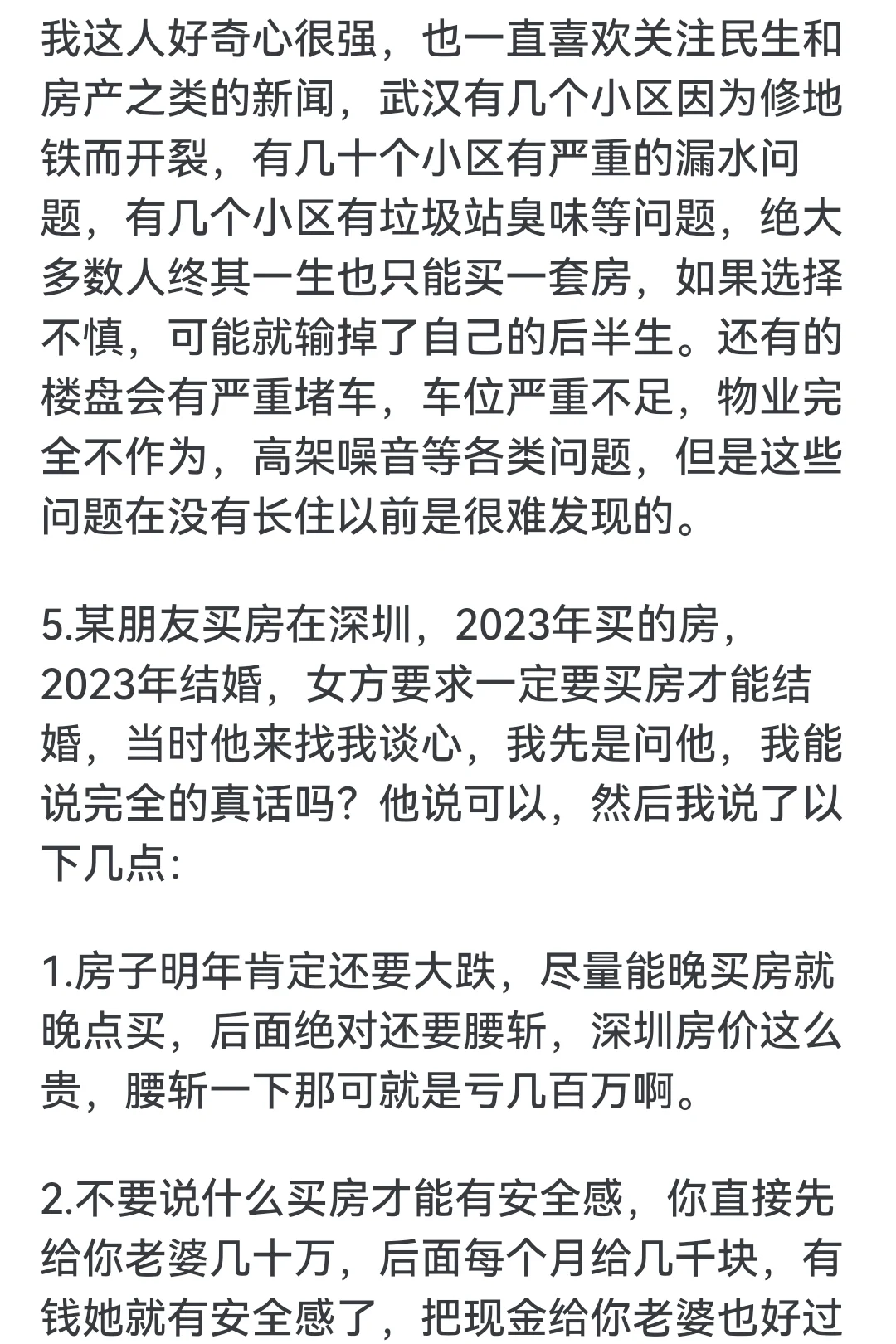 我这人好奇心很强，也一直喜欢关注民生和房产之类的新闻，武汉有几个小区因为修地铁而开裂，有几十个小区有严重的漏水问题，有几个小区有垃圾站臭味等问题，绝大多数人终其一生也只能买一套房，如果选择不慎，可能就输掉了自己的后半生。还有的楼盘会有严重堵车，车位严重不足，物业完全不作为，高架噪音等各类问题，但是这些问题在没有长住以前是很难发现的。

5.某朋友买房在深圳，2023年买的房，2023年结婚，女方要求一定要买房才能结婚，当时他来找我谈心，我先是问他，我能说完全的真话吗？他说可以，然后我说了以下几点:

1.房子明年肯定还要大跌，尽量能晚买房就晚点买，后面绝对还要腰斩，深圳房价这么贵，腰斩一下那可就是亏几百万啊。

2.不要说什么买房才能有安全感，你直接先给你老婆几十万，后面每个月给几千块，有钱她就有安全感了，把现金给你老婆也好过